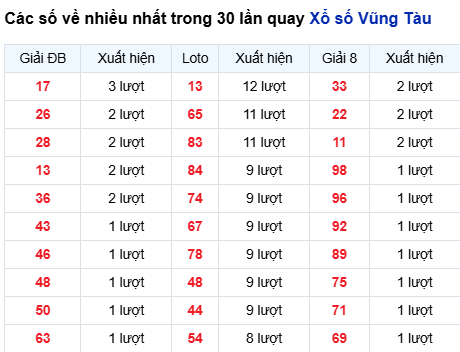 Các số về nhiều nhất trong 30 lần quay Xổ số Vũng Tàu

| Giải ĐB | Xuất hiện | Loto | Xuất hiện | Giải 8 | Xuất hiện |
|---|---|---|---|---|---|
| 17 | 3 lượt | 13 | 12 lượt | 33 | 2 lượt |
| 26 | 2 lượt | 65 | 11 lượt | 22 | 2 lượt |
| 28 | 2 lượt | 83 | 11 lượt | 11 | 2 lượt |
| 13 | 2 lượt | 84 | 9 lượt | 98 | 1 lượt |
| 36 | 2 lượt | 74 | 9 lượt | 96 | 1 lượt |
| 43 | 1 lượt | 67 | 9 lượt | 92 | 1 lượt |
| 46 | 1 lượt | 78 | 9 lượt | 89 | 1 lượt |
| 48 | 1 lượt | 48 | 9 lượt | 75 | 1 lượt |
| 50 | 1 lượt | 44 | 9 lượt | 71 | 1 lượt |
| 63 | 1 lượt | 54 | 8 lượt | 69 | 1 lượt |